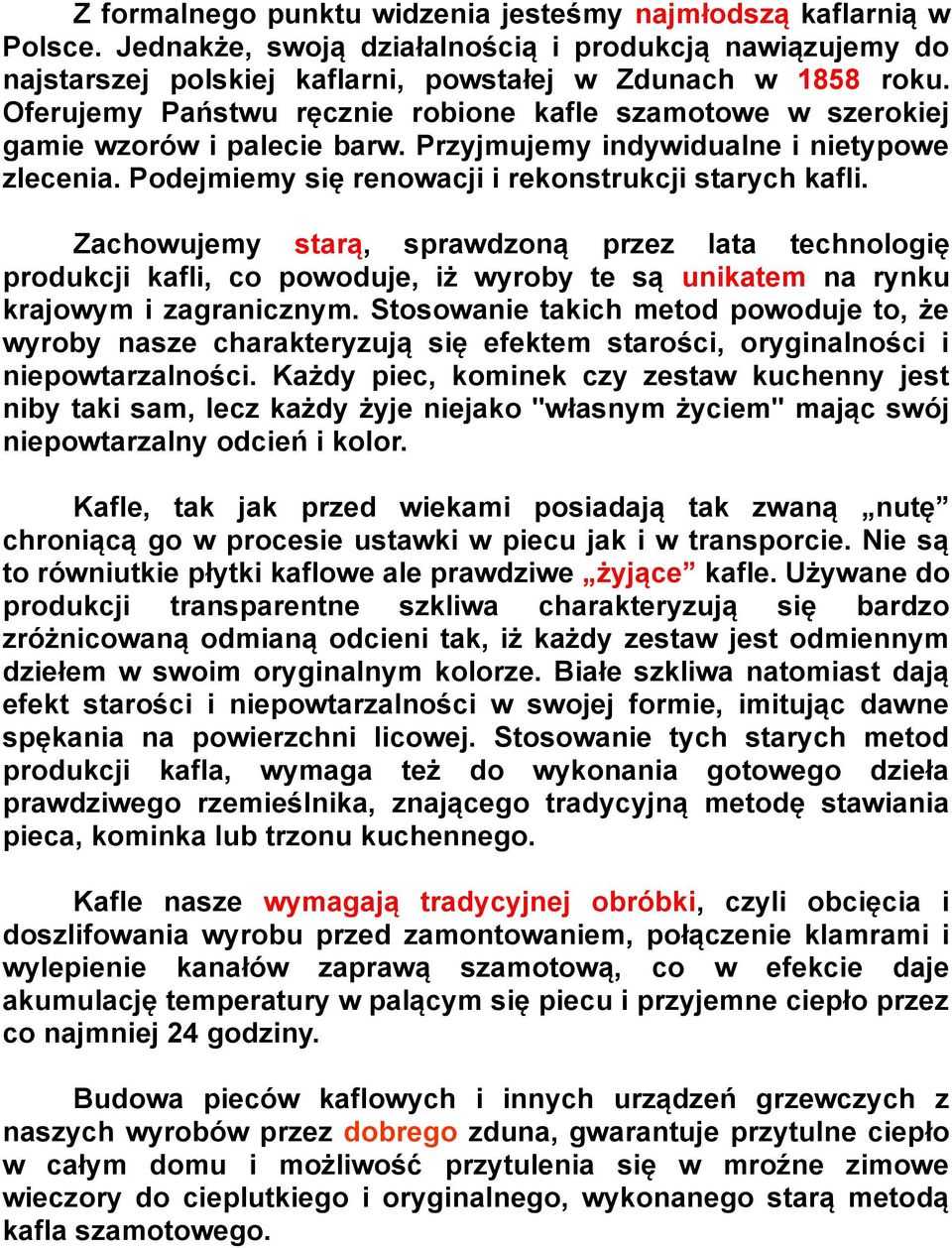 Z formalnego punktu widzenia jesteśmy najmłodszą kaflarnią w Polsce. Jednakże, swoją działalnością i produkcją nawiązujemy do najstarszej polskiej kaflarni, powstałej w Zdunach w 1858 roku. Oferujemy Państwu ręcznie robione kafle szamotowe w szerokiej gamie wzorów i palecie barw. Przyjmujemy indywidualne i nietypowe zlecenia. Podejmiemy się renowacji i rekonstrukcji starych kafli.

Zachowujemy starą, sprawdzoną przez lata technologię produkcji kafli, co powoduje, iż wyroby te są unikatem na rynku krajowym i zagranicznym. Stosowanie takich metod powoduje to, że wyroby nasze charakteryzują się efektem starości, oryginalności i niepowtarzalności. Każdy piec, kominek czy zestaw kuchenny jest niby taki sam, lecz każdy żyje niejako "własnym życiem" mając swój niepowtarzalny odcień i kolor.

Kafle, tak jak przed wiekami posiadają tak zwaną „nutę” chroniącą go w procesie ustawki w piecu jak i w transporcie. Nie są to równiutkie płytki kaflowe ale prawdziwe „żyjące” kafle. Używane do produkcji transparentne szkliwa charakteryzują się bardzo zróżnicowaną odmianą odcieni tak, iż każdy zestaw jest odmiennym dziełem w swoim oryginalnym kolorze. Białe szkliwa natomiast dają efekt starości i niepowtarzalności w swojej formie, imitując dawne spękania na powierzchni licowej. Stosowanie tych starych metod produkcji kafla, wymaga też do wykonania gotowego dzieła prawdziwego rzemieślnika, znającego tradycyjną metodę stawiania pieca, kominka lub trzonu kuchennego.

Kafle nasze wymagają tradycyjnej obróbki, czyli obcięcia i doszlifowania wyrobu przed zamontowaniem, połączenie klamrami i wylepienie kanałów zaprawą szamotową, co w efekcie daje akumulację temperatury w palącym się piecu i przyjemne ciepło przez co najmniej 24 godziny.

Budowa pieców kaflowych i innych urządzeń grzewczych z naszych wyrobów przez dobrego zduna, gwarantuje przytulne ciepło w całym domu i możliwość przytulenia się w mroźne zimowe wieczory do cieplutkiego i oryginalnego, wykonanego starą metodą kafla szamotowego.